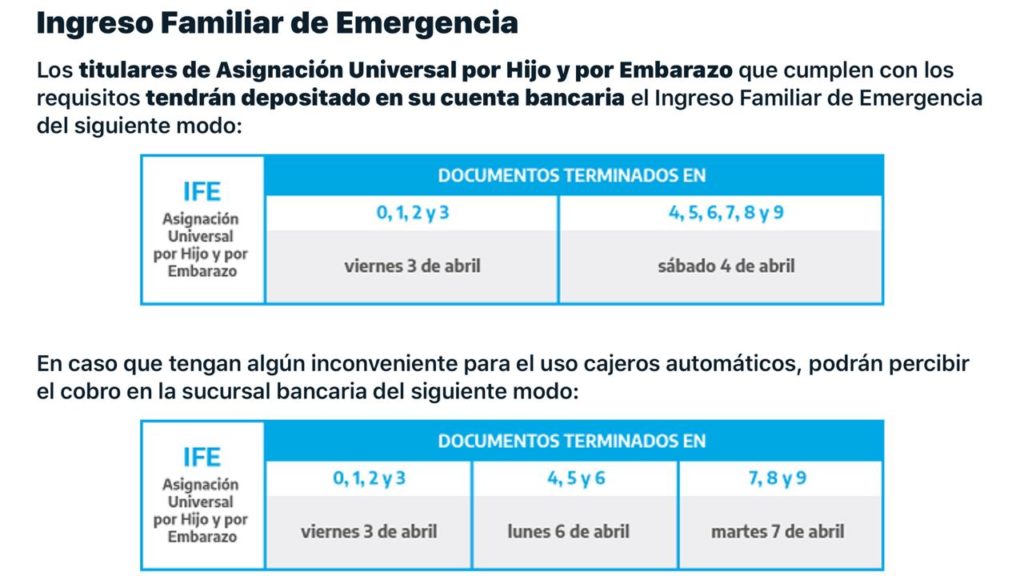 Ingreso Familiar de Emergencia

Los titulares de Asignación Universal por Hijo y por Embarazo que cumplen con los requisitos tendrán depositado en su cuenta bancaria el Ingreso Familiar de Emergencia del siguiente modo:

| IFE Asignación Universal por Hijo y por Embarazo | DOCUMENTOS TERMINADOS EN | |
|---|---|---|
| | 0, 1, 2 y 3 | 4, 5, 6, 7, 8 y 9 |
| | viernes 3 de abril | sábado 4 de abril |

En caso que tengan algún inconveniente para el uso cajeros automáticos, podrán percibir el cobro en la sucursal bancaria del siguiente modo:

| IFE Asignación Universal por Hijo y por Embarazo | DOCUMENTOS TERMINADOS EN | | |
|---|---|---|---|
| | 0, 1, 2 y 3 | 4, 5 y 6 | 7, 8 y 9 |
| | viernes 3 de abril | lunes 6 de abril | martes 7 de abril |